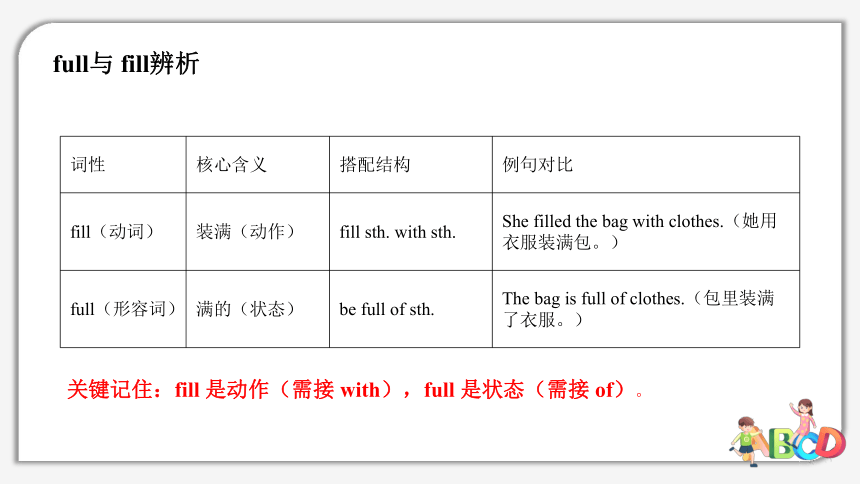 full与 fill辨析

| 词性 | 核心含义 | 搭配结构 | 例句对比 |
|---|---|---|---|
| fill（动词） | 装满（动作） | fill sth. with sth. | She filled the bag with clothes.（她用衣服装满包。） |
| full（形容词） | 满的（状态） | be full of sth. | The bag is full of clothes.（包里装满了衣服。） |

关键记住：fill 是动作（需接 with），full 是状态（需接 of）。

ABCD